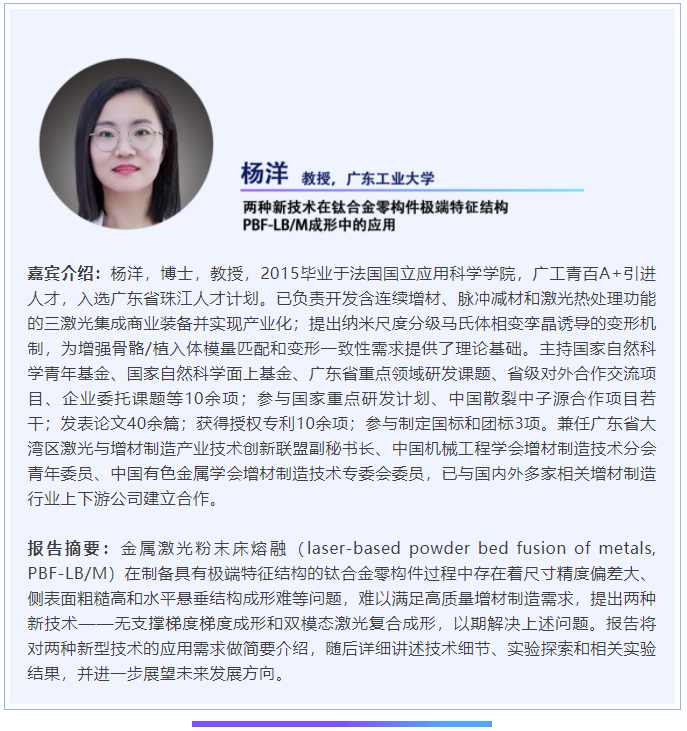 杨洋 教授，广东工业大学

两种新技术在钛合金零构件极端特征结构PBF-LB/M成形中的应用

嘉宾介绍：杨洋，博士，教授，2015毕业于法国国立应用科学学院，广工青百A+引进人才，入选广东省珠江人才计划。已负责开发含连续增材、脉冲减材和激光热处理功能的三激光集成商业装备并实现产业化；提出纳米尺度分级马氏体相变孪晶诱导的变形机制，为增强骨骼/植入体模量匹配和变形一致性需求提供了理论基础。主持国家自然科学青年基金、国家自然科学面上基金、广东省重点领域研发课题、省级对外合作交流项目、企业委托课题等10余项；参与国家重点研发计划、中国散裂中子源合作项目若干；发表论文40余篇；获得授权专利10余项；参与制定国标和团标3项。兼任广东省大湾区激光与增材制造产业技术创新联盟副秘书长、中国机械工程学会增材制造技术分会青年委员、中国有色金属学会增材制造技术专委会委员，已与国内外多家相关增材制造行业上下游公司建立合作。

报告摘要：金属激光粉末床熔融（laser-based powder bed fusion of metals, PBF-LB/M）在制备具有极端特征结构的钛合金零构件过程中存在着尺寸精度偏差大、侧表面粗糙高和水平悬垂结构成形难等问题，难以满足高质量增材制造需求，提出两种新技术——无支撑梯度梯度成形和双模态激光复合成形，以期解决上述问题。报告将对两种新型技术的应用需求做简要介绍，随后详细讲述技术细节、实验探索和相关实验结果，并进一步展望未来发展方向。